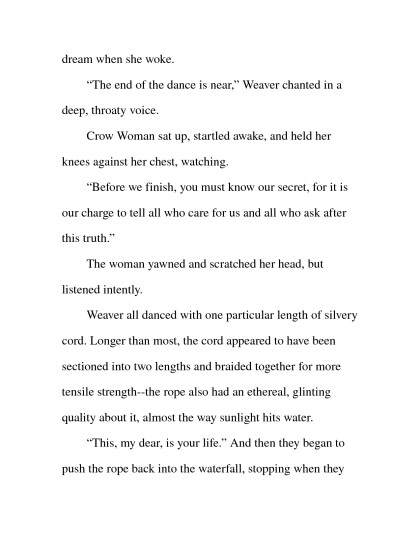 dream when she woke.

“The end of the dance is near,” Weaver chanted in a deep, throaty voice.

Crow Woman sat up, startled awake, and held her knees against her chest, watching.

“Before we finish, you must know our secret, for it is our charge to tell all who care for us and all who ask after this truth.”

The woman yawned and scratched her head, but listened intently.

Weaver all danced with one particular length of silvery cord. Longer than most, the cord appeared to have been sectioned into two lengths and braided together for more tensile strength--the rope also had an ethereal, glinting quality about it, almost the way sunlight hits water.

“This, my dear, is your life.” And then they began to push the rope back into the waterfall, stopping when they